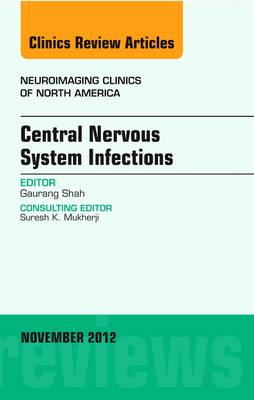 Clinics Review Articles

NEUROIMAGING CLINICS OF NORTH AMERICA

Central Nervous System Infections

EDITOR
Gaurang Shah

CONSULTING EDITOR
Suresh K. Mukherji

NOVEMBER 2012

reviews